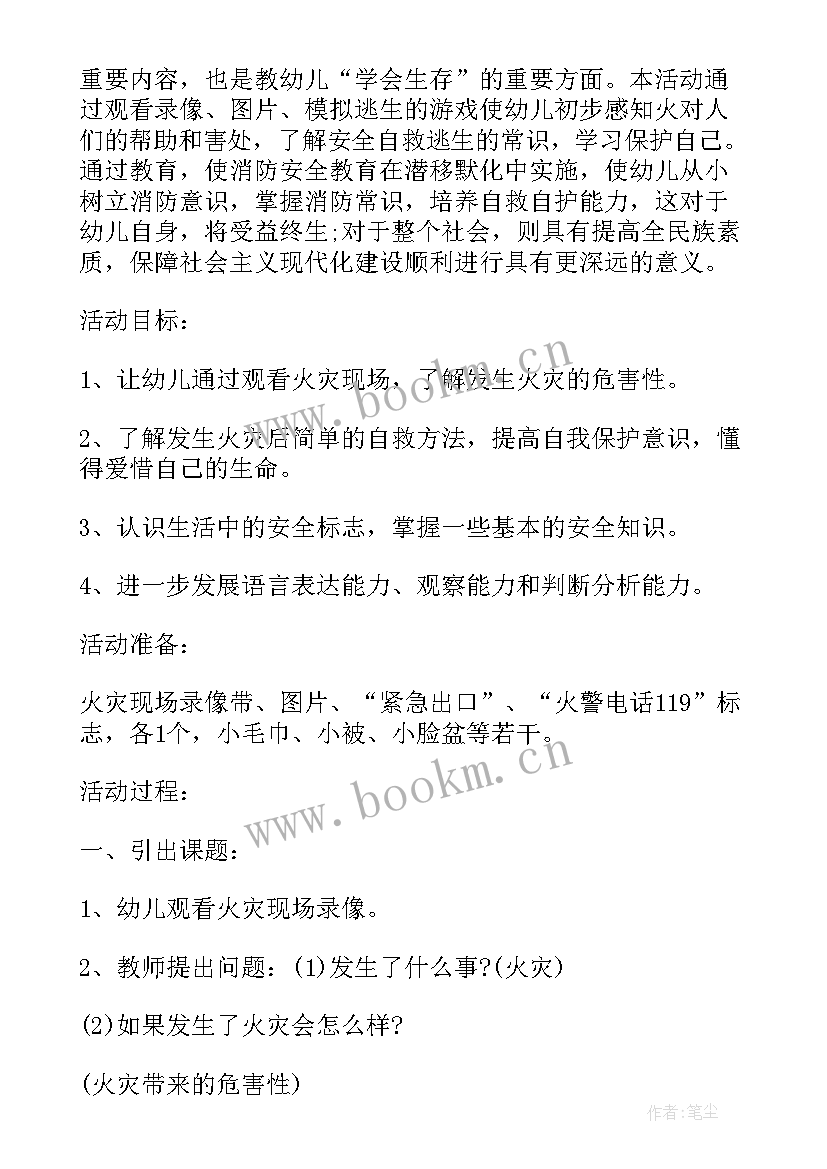 重要内容，也是教幼儿“学会生存”的重要方面。本活动通过观看录像、图片、模拟逃生的游戏使幼儿初步感知火对人们的帮助和害处，了解安全自救逃生的常识，学习保护自己。通过教育，使消防安全教育在潜移默化中实施，使幼儿从小树立消防意识，掌握消防常识，培养自救自护能力，这对于幼儿自身，将受益终生;对于整个社会，则具有提高全民族素质，保障社会主义现代化建设顺利进行具有更深远的意义。

活动目标：

1、让幼儿通过观看火灾现场，了解发生火灾的危害性。

2、了解发生火灾后简单的自救方法，提高自我保护意识，懂得爱惜自己的生命。

3、认识生活中的安全标志，掌握一些基本的安全知识。

4、进一步发展语言表达能力、观察能力和判断分析能力。

活动准备：

火灾现场录像带、图片、“紧急出口”、“火警电话119”标志，各1个，小毛巾、小被、小脸盆等若干。

活动过程：

一、引出课题：

1、幼儿观看火灾现场录像。

2、教师提出问题：(1)发生了什么事?(火灾)

(2)如果发生了火灾会怎么样?

(火灾带来的危害性)

www.bookm.cn

www.bookm.cn

作者:笔尘